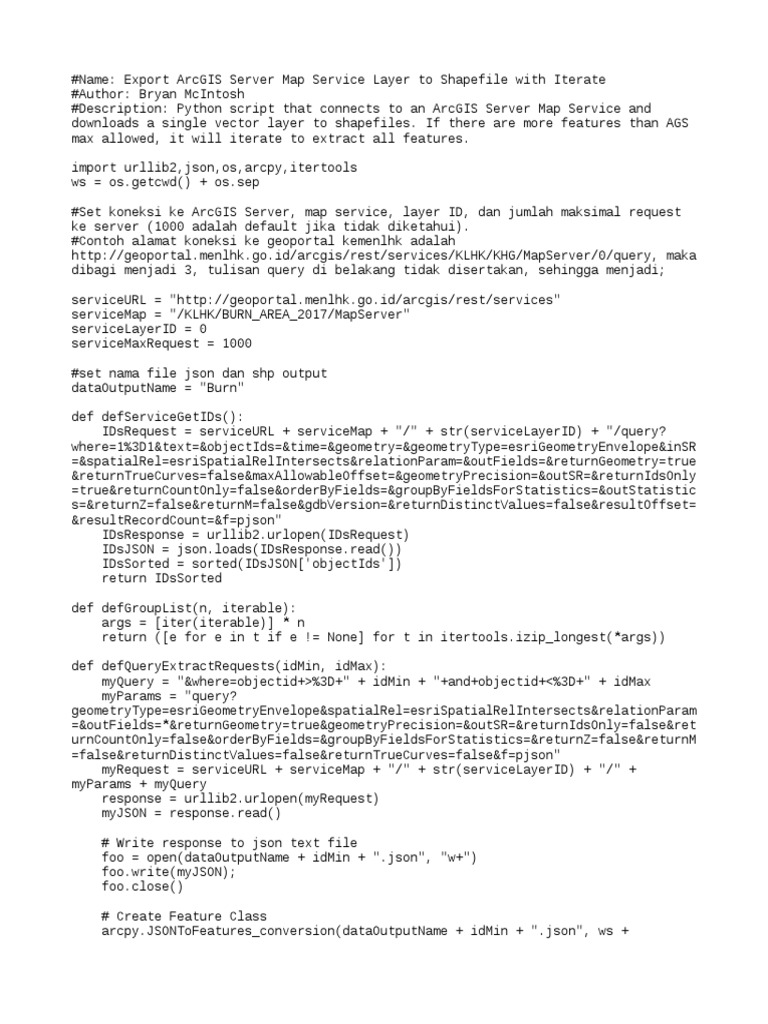 #Name: Export ArcGIS Server Map Service Layer to Shapefile with Iterate
#Author: Bryan McIntosh
#Description: Python script that connects to an ArcGIS Server Map Service and downloads a single vector layer to shapefiles. If there are more features than AGS max allowed, it will iterate to extract all features.

import urllib2,json,os,arcpy,itertools
ws = os.getcwd() + os.sep

#Set koneksi ke ArcGIS Server, map service, layer ID, dan jumlah maksimal request ke server (1000 adalah default jika tidak diketahui).
#Contoh alamat koneksi ke geoportal kemenlhk adalah http://geoportal.menlhk.go.id/arcgis/rest/services/KLHK/KHG/MapServer/0/query, maka dibagi menjadi 3, tulisan query di belakang tidak disertakan, sehingga menjadi;

serviceURL = "http://geoportal.menlhk.go.id/arcgis/rest/services"
serviceMap = "/KLHK/BURN_AREA_2017/MapServer"
serviceLayerID = 0
serviceMaxRequest = 1000

#set nama file json dan shp output
dataOutputName = "Burn"

def defServiceGetIDs():
    IDsRequest = serviceURL + serviceMap + "/" + str(serviceLayerID) + "/query?where=1%3D1&text=&objectIds=&time=&geometry=&geometryType=esriGeometryEnvelope&inSR=&spatialRel=esriSpatialRelIntersects&relationParam=&outFields=&returnGeometry=true&returnTrueCurves=false&maxAllowableOffset=&geometryPrecision=&outSR=&returnIdsOnly=true&returnCountOnly=false&orderByFields=&groupByFieldsForStatistics=&outStatistics=&returnZ=false&returnM=false&gdbVersion=&returnDistinctValues=false&resultOffset=&resultRecordCount=&f=pjson"
    IDsResponse = urllib2.urlopen(IDsRequest)
    IDsJSON = json.loads(IDsResponse.read())
    IDsSorted = sorted(IDsJSON['objectIds'])
    return IDsSorted

def defGroupList(n, iterable):
    args = [iter(iterable)] * n
    return ([e for e in t if e != None] for t in itertools.izip_longest(*args))

def defQueryExtractRequests(idMin, idMax):
    myQuery = "&where=objectid+>%3D+" + idMin + "+and+objectid+<%3D+" + idMax
    myParams = "query?geometryType=esriGeometryEnvelope&spatialRel=esriSpatialRelIntersects&relationParam=&outFields=*&returnGeometry=true&geometryPrecision=&outSR=&returnIdsOnly=false&returnCountOnly=false&orderByFields=&groupByFieldsForStatistics=&returnZ=false&returnM=false&returnDistinctValues=false&returnTrueCurves=false&f=pjson"
    myRequest = serviceURL + serviceMap + "/" + str(serviceLayerID) + "/" + myParams + myQuery
    response = urllib2.urlopen(myRequest)
    myJSON = response.read()

    # Write response to json text file
    foo = open(dataOutputName + idMin + ".json", "w+")
    foo.write(myJSON);
    foo.close()

    # Create Feature Class
    arcpy.JSONToFeatures_conversion(dataOutputName + idMin + ".json", ws +